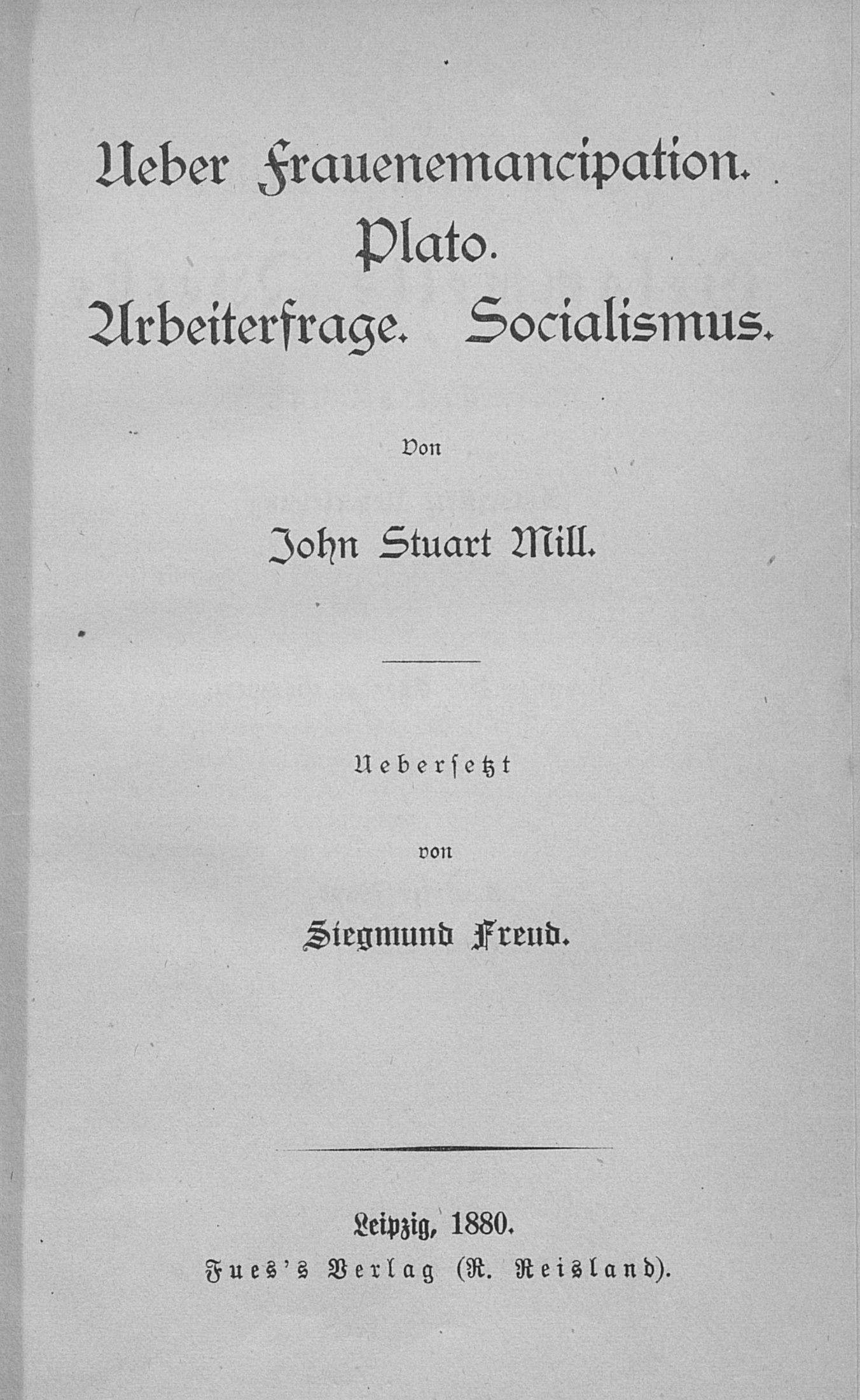 Ueber Frauenemancipation.
Plato.
Arbeiterfrage. Socialismus.

Von

John Stuart Mill.

Uebersetzt

von

Siegmund Freud.

Leipzig, 1880.
Fues's Verlag (R. Reisland).